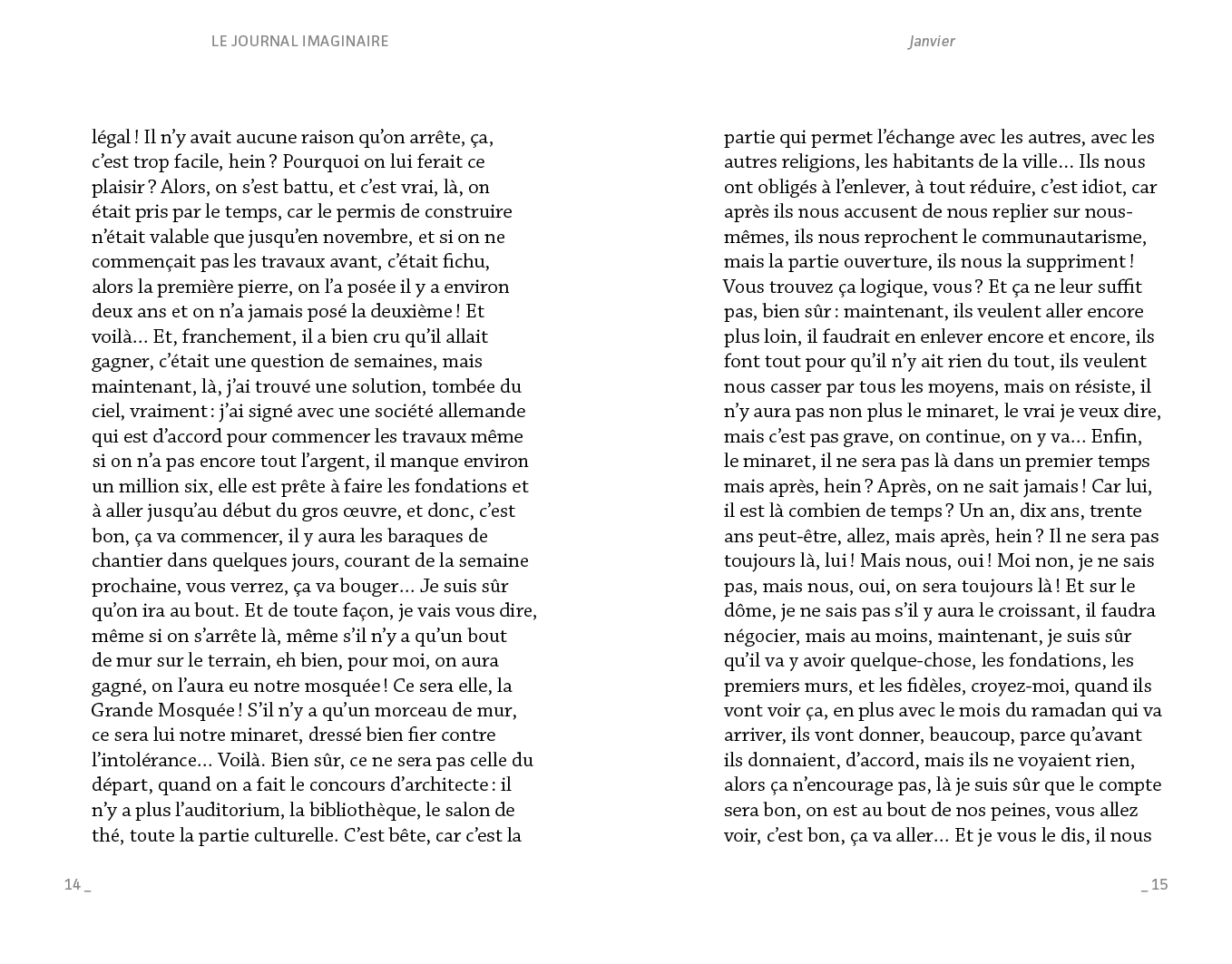 LE JOURNAL IMAGINAIRE

légal ! Il n'y avait aucune raison qu'on arrête, ça, c'est trop facile, hein ? Pourquoi on lui ferait ce plaisir ? Alors, on s'est battu, et c'est vrai, là, on était pris par le temps, car le permis de construire n'était valable que jusqu'en novembre, et si on ne commençait pas les travaux avant, c'était fichu, alors la première pierre, on l'a posée il y a environ deux ans et on n'a jamais posé la deuxième ! Et voilà… Et, franchement, il a bien cru qu'il allait gagner, c'était une question de semaines, mais maintenant, là, j'ai trouvé une solution, tombée du ciel, vraiment : j'ai signé avec une société allemande qui est d'accord pour commencer les travaux même si on n'a pas encore tout l'argent, il manque environ un million six, elle est prête à faire les fondations et à aller jusqu'au début du gros œuvre, et donc, c'est bon, ça va commencer, il y aura les baraques de chantier dans quelques jours, courant de la semaine prochaine, vous verrez, ça va bouger… Je suis sûr qu'on ira au bout. Et de toute façon, je vais vous dire, même si on s'arrête là, même s'il n'y a qu'un bout de mur sur le terrain, eh bien, pour moi, on aura gagné, on l'aura eu notre mosquée ! Ce sera elle, la Grande Mosquée ! S'il n'y a qu'un morceau de mur, ce sera lui notre minaret, dressé bien fier contre l'intolérance… Voilà. Bien sûr, ce ne sera pas celle du départ, quand on a fait le concours d'architecte : il n'y a plus l'auditorium, la bibliothèque, le salon de thé, toute la partie culturelle. C'est bête, car c'est la

14 _

Janvier

partie qui permet l'échange avec les autres, avec les autres religions, les habitants de la ville… Ils nous ont obligés à l'enlever, à tout réduire, c'est idiot, car après ils nous accusent de nous replier sur nous-mêmes, ils nous reprochent le communautarisme, mais la partie ouverture, ils nous la suppriment ! Vous trouvez ça logique, vous ? Et ça ne leur suffit pas, bien sûr : maintenant, ils veulent aller encore plus loin, il faudrait en enlever encore et encore, ils font tout pour qu'il n'y ait rien du tout, ils veulent nous casser par tous les moyens, mais on résiste, il n'y aura pas non plus le minaret, le vrai je veux dire, mais c'est pas grave, on continue, on y va… Enfin, le minaret, il ne sera pas là dans un premier temps mais après, hein ? Après, on ne sait jamais ! Car lui, il est là combien de temps ? Un an, dix ans, trente ans peut-être, allez, mais après, hein ? Il ne sera pas toujours là, lui ! Mais nous, oui ! Moi non, je ne sais pas, mais nous, oui, on sera toujours là ! Et sur le dôme, je ne sais pas s'il y aura le croissant, il faudra négocier, mais au moins, maintenant, je suis sûr qu'il va y avoir quelque-chose, les fondations, les premiers murs, et les fidèles, croyez-moi, quand ils vont voir ça, en plus avec le mois du ramadan qui va arriver, ils vont donner, beaucoup, parce qu'avant ils donnaient, d'accord, mais ils ne voyaient rien, alors ça n'encourage pas, là je suis sûr que le compte sera bon, on est au bout de nos peines, vous allez voir, c'est bon, ça va aller… Et je vous le dis, il nous

_ 15